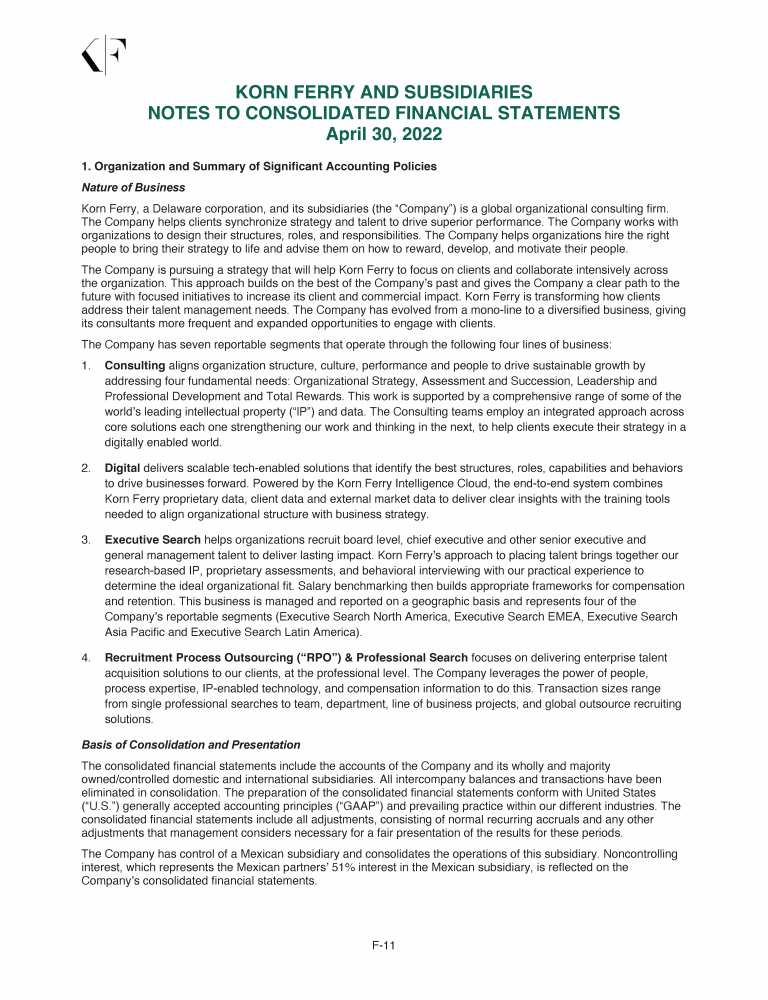 KORN FERRY AND SUBSIDIARIES
NOTES TO CONSOLIDATED FINANCIAL STATEMENTS
April 30, 2022

1. Organization and Summary of Significant Accounting Policies

Nature of Business

Korn Ferry, a Delaware corporation, and its subsidiaries (the "Company") is a global organizational consulting firm. The Company helps clients synchronize strategy and talent to drive superior performance. The Company works with organizations to design their structures, roles, and responsibilities. The Company helps organizations hire the right people to bring their strategy to life and advise them on how to reward, develop, and motivate their people.

The Company is pursuing a strategy that will help Korn Ferry to focus on clients and collaborate intensively across the organization. This approach builds on the best of the Company's past and gives the Company a clear path to the future with focused initiatives to increase its client and commercial impact. Korn Ferry is transforming how clients address their talent management needs. The Company has evolved from a mono-line to a diversified business, giving its consultants more frequent and expanded opportunities to engage with clients.

The Company has seven reportable segments that operate through the following four lines of business:

1. Consulting aligns organization structure, culture, performance and people to drive sustainable growth by addressing four fundamental needs: Organizational Strategy, Assessment and Succession, Leadership and Professional Development and Total Rewards. This work is supported by a comprehensive range of some of the world's leading intellectual property ("IP") and data. The Consulting teams employ an integrated approach across core solutions each one strengthening our work and thinking in the next, to help clients execute their strategy in a digitally enabled world.

2. Digital delivers scalable tech-enabled solutions that identify the best structures, roles, capabilities and behaviors to drive businesses forward. Powered by the Korn Ferry Intelligence Cloud, the end-to-end system combines Korn Ferry proprietary data, client data and external market data to deliver clear insights with the training tools needed to align organizational structure with business strategy.

3. Executive Search helps organizations recruit board level, chief executive and other senior executive and general management talent to deliver lasting impact. Korn Ferry's approach to placing talent brings together our research-based IP, proprietary assessments, and behavioral interviewing with our practical experience to determine the ideal organizational fit. Salary benchmarking then builds appropriate frameworks for compensation and retention. This business is managed and reported on a geographic basis and represents four of the Company's reportable segments (Executive Search North America, Executive Search EMEA, Executive Search Asia Pacific and Executive Search Latin America).

4. Recruitment Process Outsourcing ("RPO") & Professional Search focuses on delivering enterprise talent acquisition solutions to our clients, at the professional level. The Company leverages the power of people, process expertise, IP-enabled technology, and compensation information to do this. Transaction sizes range from single professional searches to team, department, line of business projects, and global outsource recruiting solutions.

Basis of Consolidation and Presentation

The consolidated financial statements include the accounts of the Company and its wholly and majority owned/controlled domestic and international subsidiaries. All intercompany balances and transactions have been eliminated in consolidation. The preparation of the consolidated financial statements conform with United States ("U.S.") generally accepted accounting principles ("GAAP") and prevailing practice within our different industries. The consolidated financial statements include all adjustments, consisting of normal recurring accruals and any other adjustments that management considers necessary for a fair presentation of the results for these periods.

The Company has control of a Mexican subsidiary and consolidates the operations of this subsidiary. Noncontrolling interest, which represents the Mexican partners' 51% interest in the Mexican subsidiary, is reflected on the Company's consolidated financial statements.

F-11